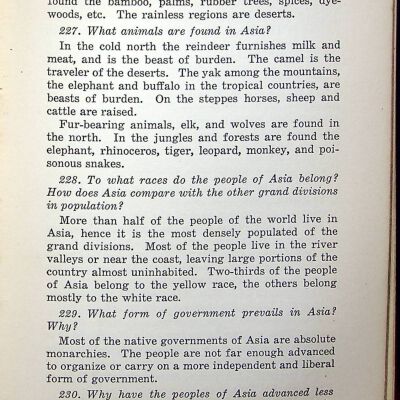 found the bamboo, palms, rubber trees, spices, dyewoods, etc. The rainless regions are deserts.

227. What animals are found in Asia?

In the cold north the reindeer furnishes milk and meat, and is the beast of burden. The camel is the traveler of the deserts. The yak among the mountains, the elephant and buffalo in the tropical countries, are beasts of burden. On the steppes horses, sheep and cattle are raised.

Fur-bearing animals, elk, and wolves are found in the north. In the jungles and forests are found the elephant, rhinoceros, tiger, leopard, monkey, and poisonous snakes.

228. To what races do the people of Asia belong? How does Asia compare with the other grand divisions in population?

More than half of the people of the world live in Asia, hence it is the most densely populated of the grand divisions. Most of the people live in the river valleys or near the coast, leaving large portions of the country almost uninhabited. Two-thirds of the people of Asia belong to the yellow race, the others belong mostly to the white race.

229. What form of government prevails in Asia? Why?

Most of the native governments of Asia are absolute monarchies. The people are not far enough advanced to organize or carry on a more independent and liberal form of government.

230. Why have the peoples of Asia advanced less